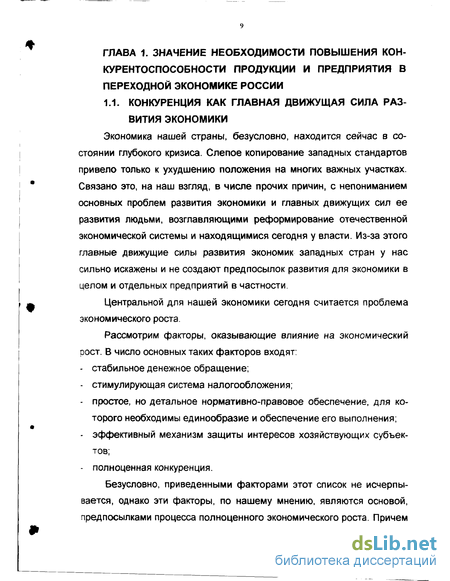 9

ГЛАВА 1. ЗНАЧЕНИЕ НЕОБХОДИМОСТИ ПОВЫШЕНИЯ КОНКУРЕНТОСПОСОБНОСТИ ПРОДУКЦИИ И ПРЕДПРИЯТИЯ В ПЕРЕХОДНОЙ ЭКОНОМИКЕ РОССИИ

1.1. КОНКУРЕНЦИЯ КАК ГЛАВНАЯ ДВИЖУЩАЯ СИЛА РАЗВИТИЯ ЭКОНОМИКИ

Экономика нашей страны, безусловно, находится сейчас в состоянии глубокого кризиса. Слепое копирование западных стандартов привело только к ухудшению положения на многих важных участках. Связано это, на наш взгляд, в числе прочих причин, с непониманием основных проблем развития экономики и главных движущих сил ее развития людьми, возглавляющими реформирование отечественной экономической системы и находящимися сегодня у власти. Из-за этого главные движущие силы развития экономик западных стран у нас сильно искажены и не создают предпосылок развития для экономики в целом и отдельных предприятий в частности.

Центральной для нашей экономики сегодня считается проблема экономического роста.

Рассмотрим факторы, оказывающие влияние на экономический рост. В число основных таких факторов входят:
- стабильное денежное обращение;
- стимулирующая система налогообложения;
- простое, но детальное нормативно-правовое обеспечение, для которого необходимы единообразие и обеспечение его выполнения;
- эффективный механизм защиты интересов хозяйствующих субъектов;
- полноценная конкуренция.

Безусловно, приведенными факторами этот список не исчерпывается, однако эти факторы, по нашему мнению, являются основой, предпосылками процесса полноценного экономического роста. Причем

dsLib.net
библиотека диссертаций